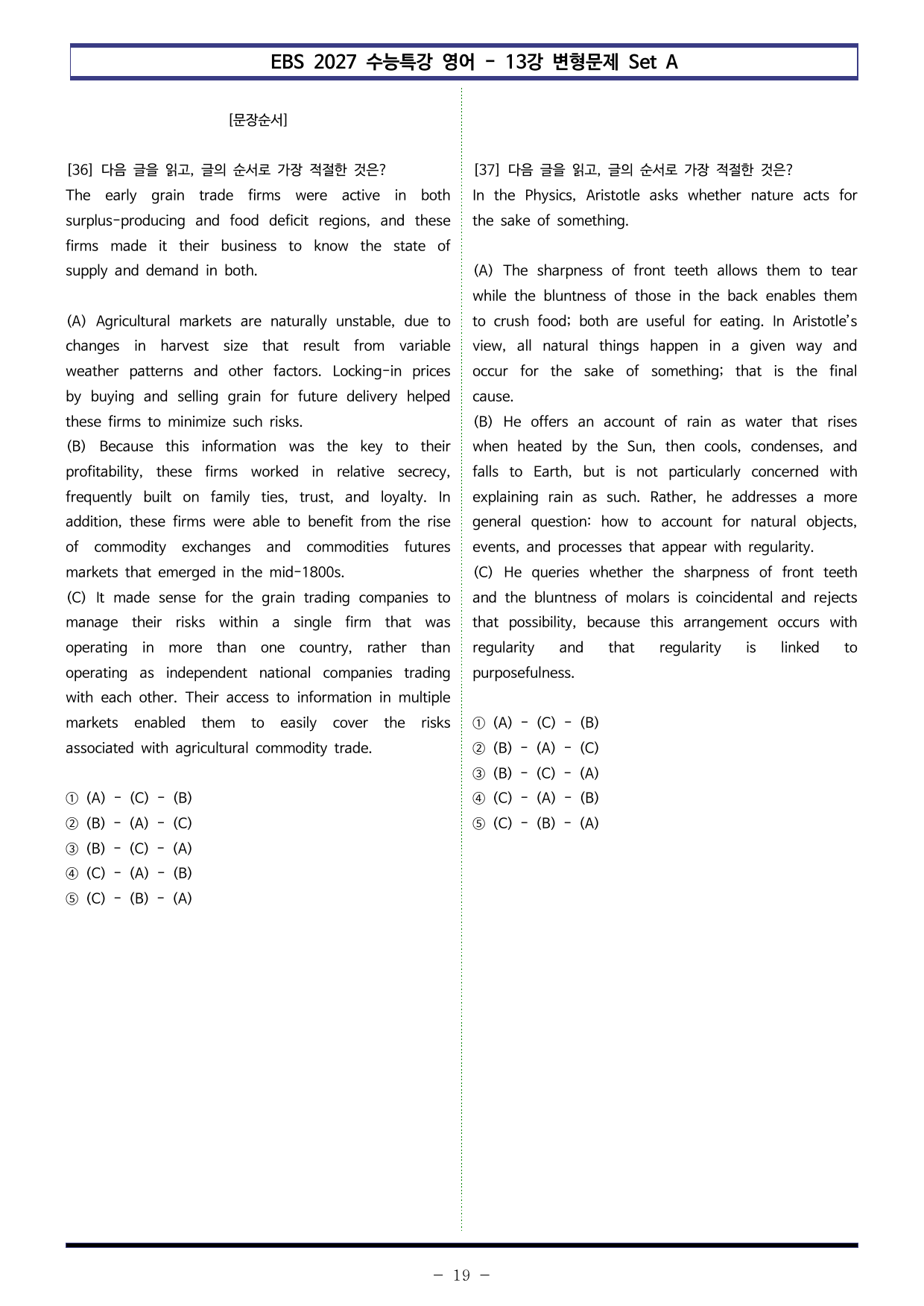 EBS 2027 수능특강 영어 - 13강 변형문제 Set A

[문장순서]

[36] 다음 글을 읽고, 글의 순서로 가장 적절한 것은?
The early grain trade firms were active in both surplus-producing and food deficit regions, and these firms made it their business to know the state of supply and demand in both.

(A) Agricultural markets are naturally unstable, due to changes in harvest size that result from variable weather patterns and other factors. Locking-in prices by buying and selling grain for future delivery helped these firms to minimize such risks.
(B) Because this information was the key to their profitability, these firms worked in relative secrecy, frequently built on family ties, trust, and loyalty. In addition, these firms were able to benefit from the rise of commodity exchanges and commodities futures markets that emerged in the mid-1800s.
(C) It made sense for the grain trading companies to manage their risks within a single firm that was operating in more than one country, rather than operating as independent national companies trading with each other. Their access to information in multiple markets enabled them to easily cover the risks associated with agricultural commodity trade.

① (A) - (C) - (B)
② (B) - (A) - (C)
③ (B) - (C) - (A)
④ (C) - (A) - (B)
⑤ (C) - (B) - (A)

[37] 다음 글을 읽고, 글의 순서로 가장 적절한 것은?
In the Physics, Aristotle asks whether nature acts for the sake of something.

(A) The sharpness of front teeth allows them to tear while the bluntness of those in the back enables them to crush food; both are useful for eating. In Aristotle's view, all natural things happen in a given way and occur for the sake of something; that is the final cause.
(B) He offers an account of rain as water that rises when heated by the Sun, then cools, condenses, and falls to Earth, but is not particularly concerned with explaining rain as such. Rather, he addresses a more general question: how to account for natural objects, events, and processes that appear with regularity.
(C) He queries whether the sharpness of front teeth and the bluntness of molars is coincidental and rejects that possibility, because this arrangement occurs with regularity and that regularity is linked to purposefulness.

① (A) - (C) - (B)
② (B) - (A) - (C)
③ (B) - (C) - (A)
④ (C) - (A) - (B)
⑤ (C) - (B) - (A)

- 19 -